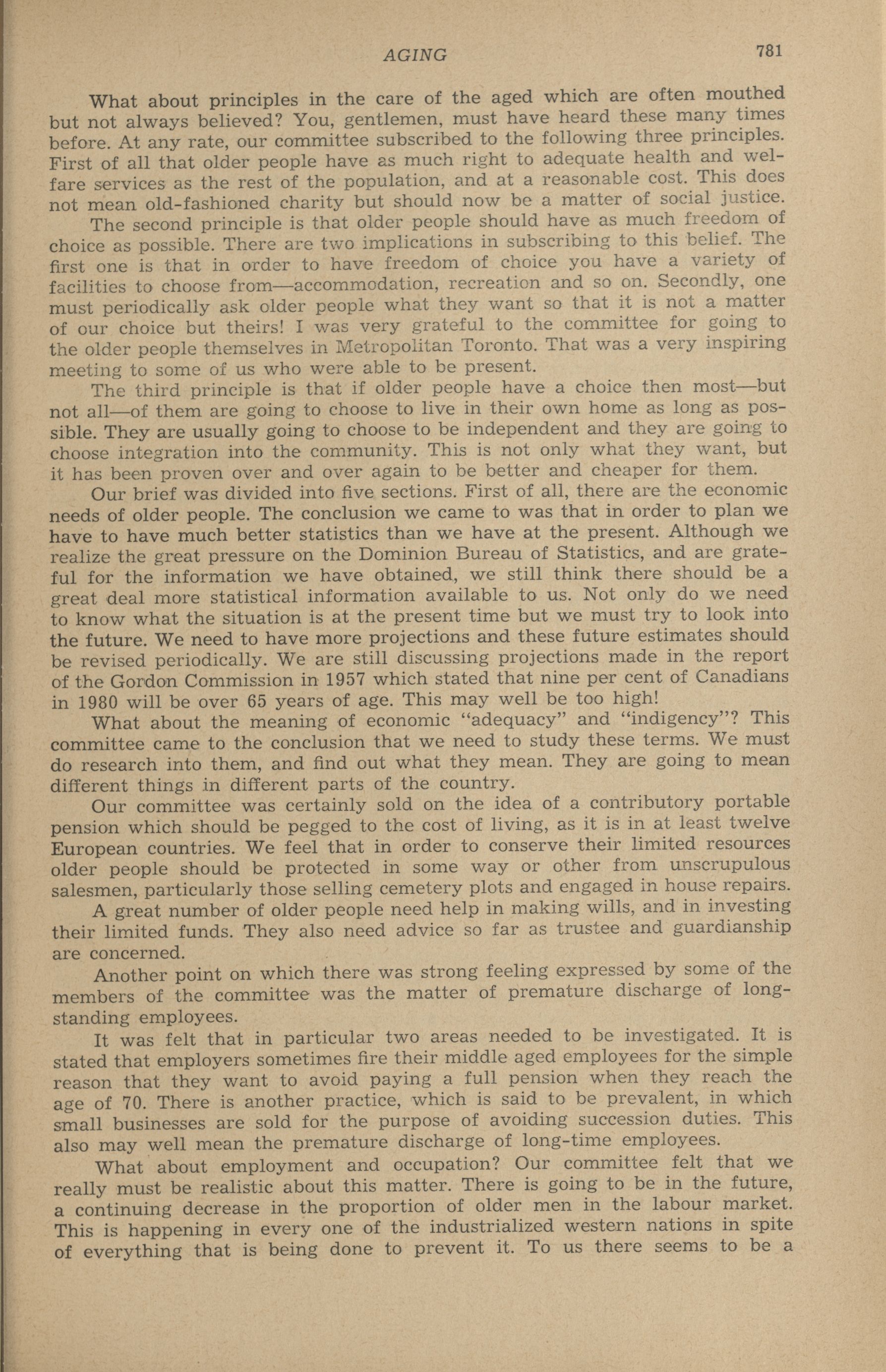 AGING 781

What about principles in the care of the aged which are often mouthed but not always believed? You, gentlemen, must have heard these many times before. At any rate, our committee subscribed to the following three principles. First of all that older people have as much right to adequate health and welfare services as the rest of the population, and at a reasonable cost. This does not mean old-fashioned charity but should now be a matter of social justice.

The second principle is that older people should have as much freedom of choice as possible. There are two implications in subscribing to this belief. The first one is that in order to have freedom of choice you have a variety of facilities to choose from—accommodation, recreation and so on. Secondly, one must periodically ask older people what they want so that it is not a matter of our choice but theirs! I was very grateful to the committee for going to the older people themselves in Metropolitan Toronto. That was a very inspiring meeting to some of us who were able to be present.

The third principle is that if older people have a choice then most—but not all—of them are going to choose to live in their own home as long as possible. They are usually going to choose to be independent and they are going to choose integration into the community. This is not only what they want, but it has been proven over and over again to be better and cheaper for them.

Our brief was divided into five sections. First of all, there are the economic needs of older people. The conclusion we came to was that in order to plan we have to have much better statistics than we have at the present. Although we realize the great pressure on the Dominion Bureau of Statistics, and are grateful for the information we have obtained, we still think there should be a great deal more statistical information available to us. Not only do we need to know what the situation is at the present time but we must try to look into the future. We need to have more projections and these future estimates should be revised periodically. We are still discussing projections made in the report of the Gordon Commission in 1957 which stated that nine per cent of Canadians in 1980 will be over 65 years of age. This may well be too high!

What about the meaning of economic "adequacy" and "indigency"? This committee came to the conclusion that we need to study these terms. We must do research into them, and find out what they mean. They are going to mean different things in different parts of the country.

Our committee was certainly sold on the idea of a contributory portable pension which should be pegged to the cost of living, as it is in at least twelve European countries. We feel that in order to conserve their limited resources older people should be protected in some way or other from unscrupulous salesmen, particularly those selling cemetery plots and engaged in house repairs.

A great number of older people need help in making wills, and in investing their limited funds. They also need advice so far as trustee and guardianship are concerned.

Another point on which there was strong feeling expressed by some of the members of the committee was the matter of premature discharge of long-standing employees.

It was felt that in particular two areas needed to be investigated. It is stated that employers sometimes fire their middle aged employees for the simple reason that they want to avoid paying a full pension when they reach the age of 70. There is another practice, which is said to be prevalent, in which small businesses are sold for the purpose of avoiding succession duties. This also may well mean the premature discharge of long-time employees.

What about employment and occupation? Our committee felt that we really must be realistic about this matter. There is going to be in the future, a continuing decrease in the proportion of older men in the labour market. This is happening in every one of the industrialized western nations in spite of everything that is being done to prevent it. To us there seems to be a